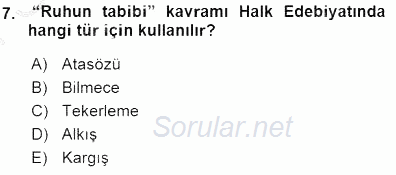 7. “Ruhun tabibi” kavramı Halk Edebiyatında hangi tür için kullanılır?

A) Atasözü
B) Bilmece
C) Tekerleme
D) Alkış
E) Kargış

Sorular.net